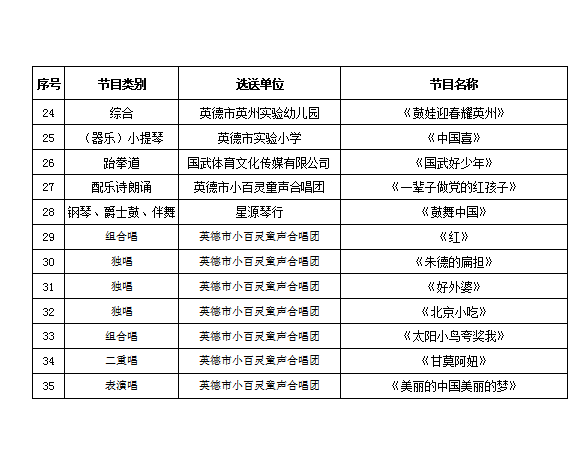 | 序号 | 节目类别 | 选送单位 | 节目名称 |
|---|---|---|---|
| 24 | 综合 | 英德市英州实验幼儿园 | 《鼓娃迎春耀英州》 |
| 25 | （器乐）小提琴 | 英德市实验小学 | 《中国喜》 |
| 26 | 跆拳道 | 国武体育文化传媒有限公司 | 《国武好少年》 |
| 27 | 配乐诗朗诵 | 英德市小百灵童声合唱团 | 《一辈子做党的红孩子》 |
| 28 | 钢琴、爵士鼓、伴舞 | 星源琴行 | 《鼓舞中国》 |
| 29 | 组合唱 | 英德市小百灵童声合唱团 | 《红》 |
| 30 | 独唱 | 英德市小百灵童声合唱团 | 《朱德的扁担》 |
| 31 | 独唱 | 英德市小百灵童声合唱团 | 《好外婆》 |
| 32 | 独唱 | 英德市小百灵童声合唱团 | 《北京小吃》 |
| 33 | 组合唱 | 英德市小百灵童声合唱团 | 《太阳小鸟夸奖我》 |
| 34 | 二重唱 | 英德市小百灵童声合唱团 | 《甘莫阿妞》 |
| 35 | 表演唱 | 英德市小百灵童声合唱团 | 《美丽的中国美丽的梦》 |